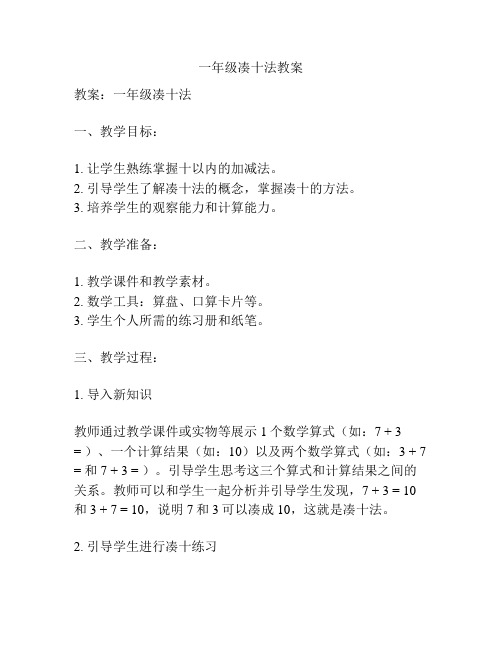 一年级凑十法教案

教案：一年级凑十法

一、教学目标：

1. 让学生熟练掌握十以内的加减法。
2. 引导学生了解凑十法的概念，掌握凑十的方法。
3. 培养学生的观察能力和计算能力。

二、教学准备：

1. 教学课件和教学素材。
2. 数学工具：算盘、口算卡片等。
3. 学生个人所需的练习册和纸笔。

三、教学过程：

1. 导入新知识

教师通过教学课件或实物等展示 1 个数学算式（如：$7 + 3 =$）、一个计算结果（如：10）以及两个数学算式（如：$3 + 7 =$ 和 $7 + 3 =$）。引导学生思考这三个算式和计算结果之间的关系。教师可以和学生一起分析并引导学生发现，$7 + 3 = 10$ 和 $3 + 7 = 10$，说明 7 和 3 可以凑成 10，这就是凑十法。

2. 引导学生进行凑十练习